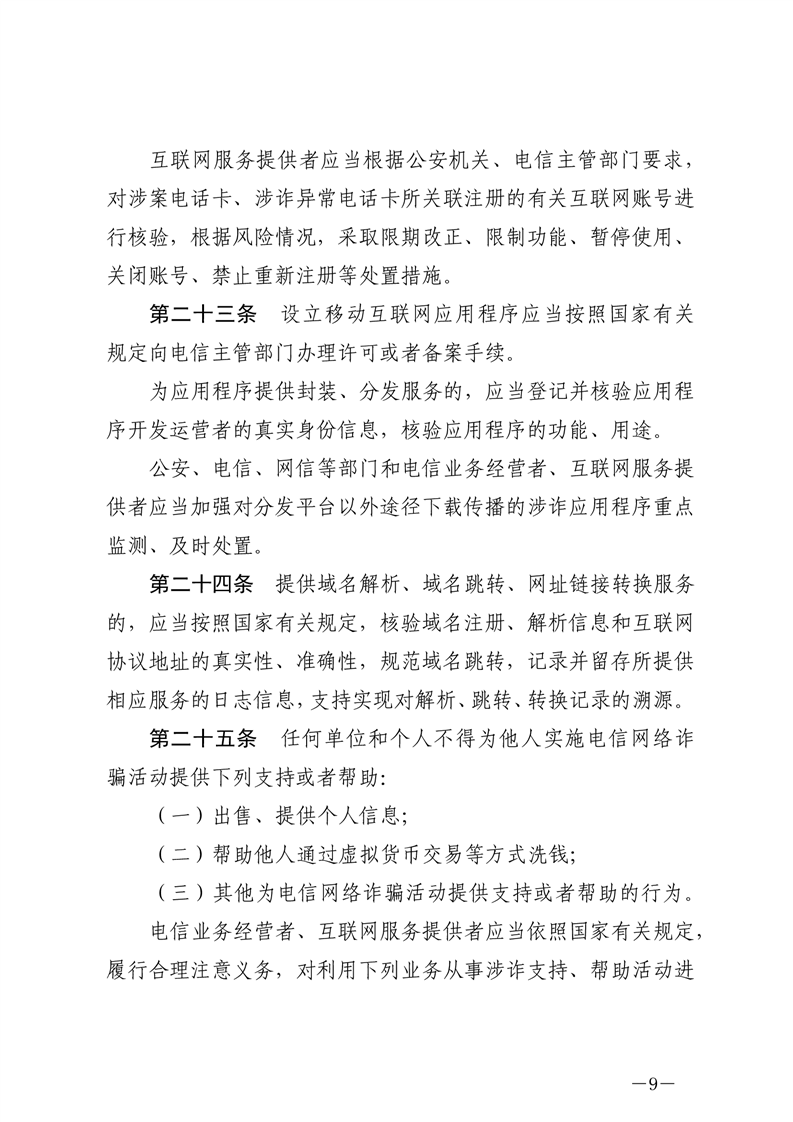 互联网服务提供者应当根据公安机关、电信主管部门要求，对涉案电话卡、涉诈异常电话卡所关联注册的有关互联网账号进行核验，根据风险情况，采取限期改正、限制功能、暂停使用、关闭账号、禁止重新注册等处置措施。

第二十三条　设立移动互联网应用程序应当按照国家有关规定向电信主管部门办理许可或者备案手续。

为应用程序提供封装、分发服务的，应当登记并核验应用程序开发运营者的真实身份信息，核验应用程序的功能、用途。

公安、电信、网信等部门和电信业务经营者、互联网服务提供者应当加强对分发平台以外途径下载传播的涉诈应用程序重点监测、及时处置。

第二十四条　提供域名解析、域名跳转、网址链接转换服务的，应当按照国家有关规定，核验域名注册、解析信息和互联网协议地址的真实性、准确性，规范域名跳转，记录并留存所提供相应服务的日志信息，支持实现对解析、跳转、转换记录的溯源。

第二十五条　任何单位和个人不得为他人实施电信网络诈骗活动提供下列支持或者帮助：

（一）出售、提供个人信息；

（二）帮助他人通过虚拟货币交易等方式洗钱；

（三）其他为电信网络诈骗活动提供支持或者帮助的行为。

电信业务经营者、互联网服务提供者应当依照国家有关规定，履行合理注意义务，对利用下列业务从事涉诈支持、帮助活动进

—9—